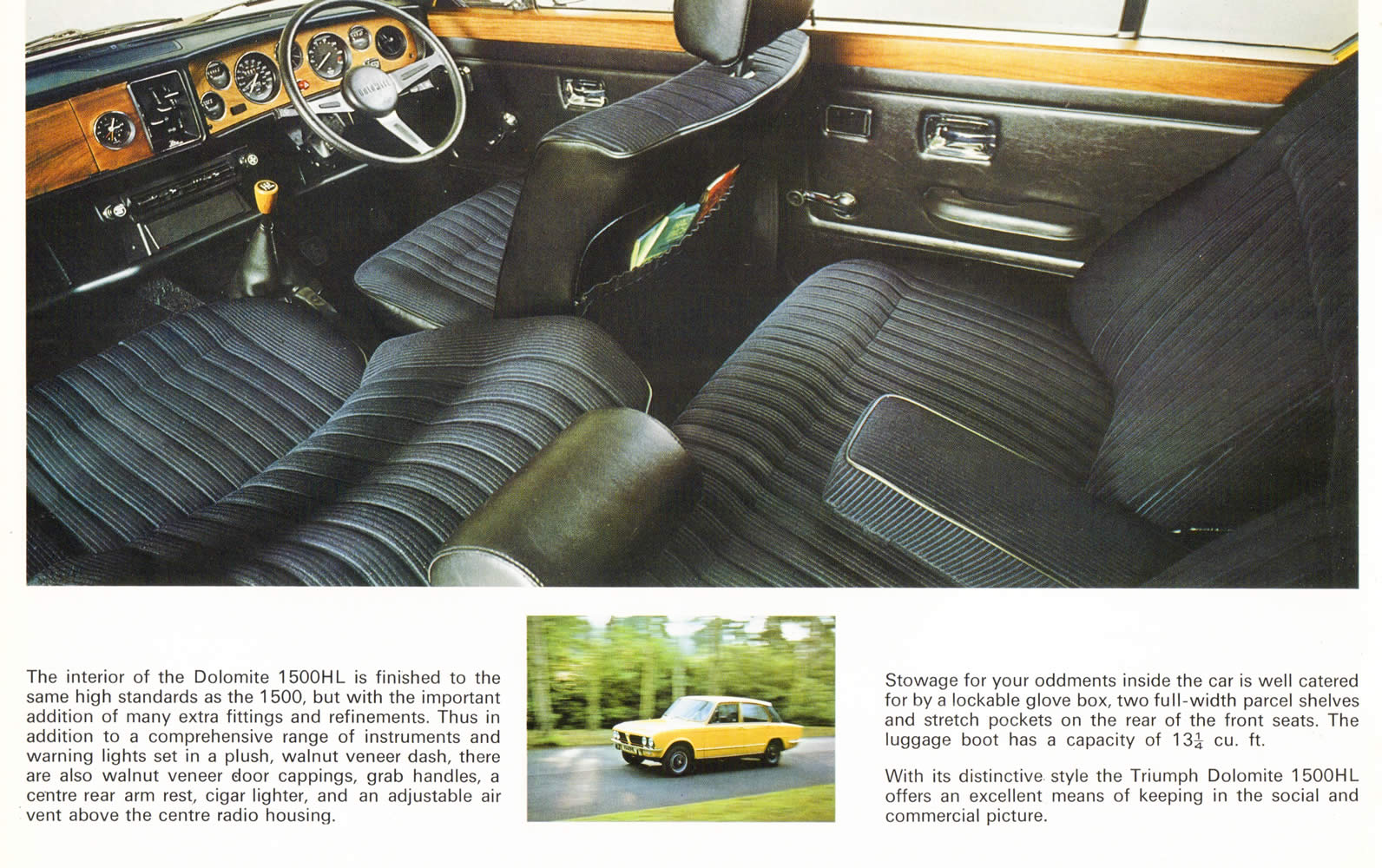 The interior of the Dolomite 1500HL is finished to the same high standards as the 1500, but with the important addition of many extra fittings and refinements. Thus in addition to a comprehensive range of instruments and warning lights set in a plush, walnut veneer dash, there are also walnut veneer door cappings, grab handles, a centre rear arm rest, cigar lighter, and an adjustable air vent above the centre radio housing.

Stowage for your oddments inside the car is well catered for by a lockable glove box, two full-width parcel shelves and stretch pockets on the rear of the front seats. The luggage boot has a capacity of $13\frac{1}{4}$ cu. ft.

With its distinctive style the Triumph Dolomite 1500HL offers an excellent means of keeping in the social and commercial picture.